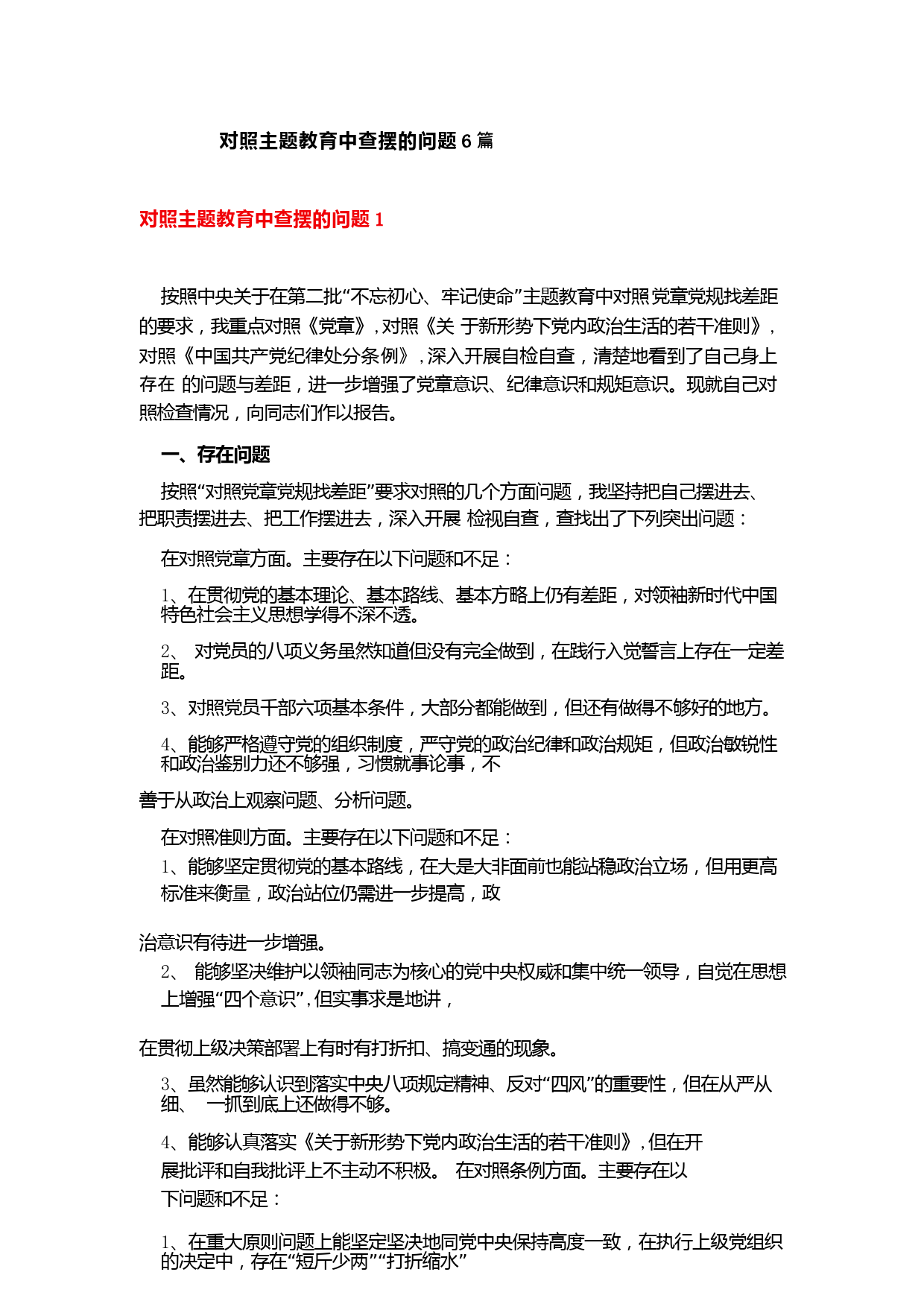 对照主题教育中查摆的问题 6 篇

对照主题教育中查摆的问题 1

按照中央关于在第二批“不忘初心、牢记使命”主题教育中对照党章党规找差距的要求，我重点对照《党章》，对照《关 于新形势下党内政治生活的若干准则》，对照《中国共产党纪律处分条例》，深入开展自检自查，清楚地看到了自己身上存在 的问题与差距，进一步增强了党章意识、纪律意识和规矩意识。现就自己对照检查情况，向同志们作以报告。

一、存在问题

按照“对照党章党规找差距”要求对照的几个方面问题，我坚持把自己摆进去、把职责摆进去、把工作摆进去，深入开展 检视自查，查找出了下列突出问题：

在对照党章方面。主要存在以下问题和不足：

1、在贯彻党的基本理论、基本路线、基本方略上仍有差距，对领袖新时代中国特色社会主义思想学得不深不透。

2、 对党员的八项义务虽然知道但没有完全做到，在践行入党誓言上存在一定差距。

3、对照党员干部六项基本条件，大部分都能做到，但还有做得不够好的地方。

4、能够严格遵守党的组织制度，严守党的政治纪律和政治规矩，但政治敏锐性和政治鉴别力还不够强，习惯就事论事，不

善于从政治上观察问题、分析问题。

在对照准则方面。主要存在以下问题和不足：

1、能够坚定贯彻党的基本路线，在大是大非面前也能站稳政治立场，但用更高标准来衡量，政治站位仍需进一步提高，政

治意识有待进一步增强。

2、 能够坚决维护以领袖同志为核心的党中央权威和集中统一领导，自觉在思想上增强“四个意识”，但实事求是地讲，

在贯彻上级决策部署上有时有打折扣、搞变通的现象。

3、虽然能够认识到落实中央八项规定精神、反对“四风”的重要性，但在从严从细、 一抓到底上还做得不够。

4、能够认真落实《关于新形势下党内政治生活的若干准则》，但在开展批评和自我批评上不主动不积极。 在对照条例方面。主要存在以下问题和不足：

1、在重大原则问题上能坚定坚决地同党中央保持高度一致，在执行上级党组织的决定中，存在“短斤少两”“打折缩水”